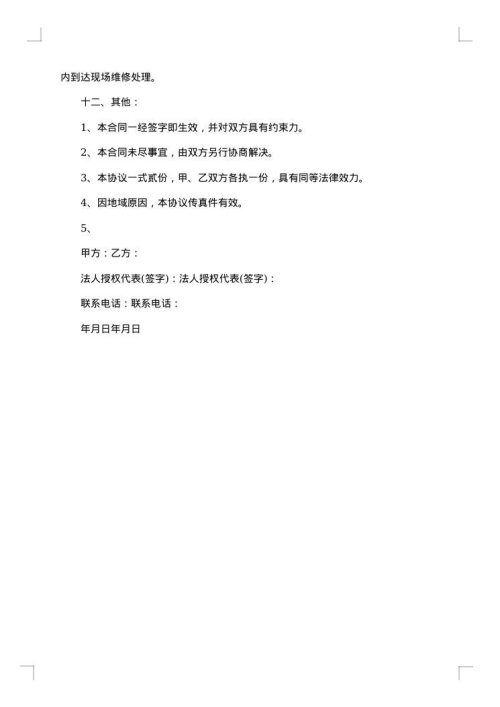 内到达现场维修处理。

十二、其他：

1、本合同一经签字即生效，并对双方具有约束力。

2、本合同未尽事宜，由双方另行协商解决。

3、本协议一式贰份，甲、乙双方各执一份，具有同等法律效力。

4、因地域原因，本协议传真件有效。

5、

甲方：乙方：

法人授权代表(签字)：法人授权代表(签字)：

联系电话：联系电话：

年月日年月日